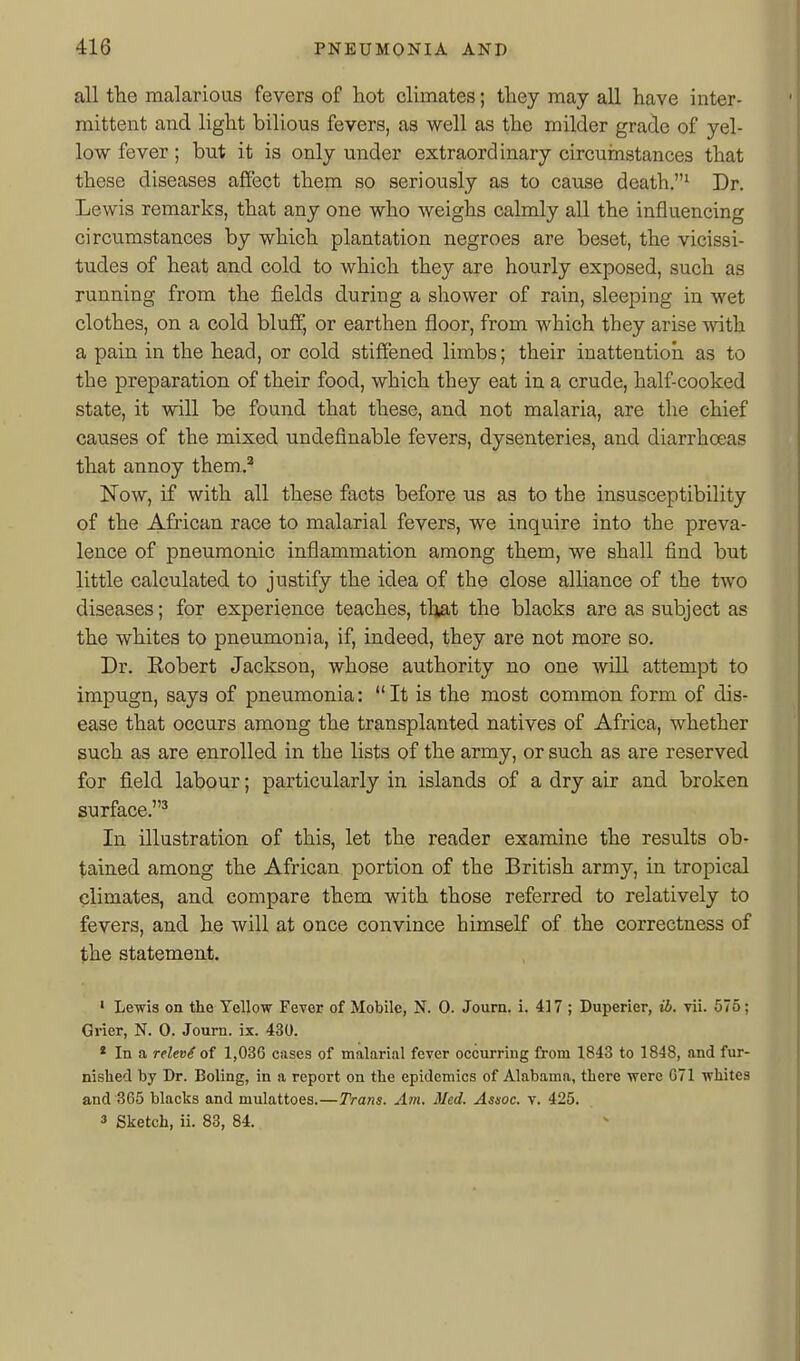 416 PNEUMONIA AND

all the malarious fevers of hot climates; they may all have intermittent and light bilious fevers, as well as the milder grade of yellow fever; but it is only under extraordinary circumstances that these diseases affect them so seriously as to cause death."$^1$ Dr. Lewis remarks, that any one who weighs calmly all the influencing circumstances by which plantation negroes are beset, the vicissitudes of heat and cold to which they are hourly exposed, such as running from the fields during a shower of rain, sleeping in wet clothes, on a cold bluff, or earthen floor, from which they arise with a pain in the head, or cold stiffened limbs; their inattention as to the preparation of their food, which they eat in a crude, half-cooked state, it will be found that these, and not malaria, are the chief causes of the mixed undefinable fevers, dysenteries, and diarrhœas that annoy them.$^2$

Now, if with all these facts before us as to the insusceptibility of the African race to malarial fevers, we inquire into the prevalence of pneumonic inflammation among them, we shall find but little calculated to justify the idea of the close alliance of the two diseases; for experience teaches, that the blacks are as subject as the whites to pneumonia, if, indeed, they are not more so.

Dr. Robert Jackson, whose authority no one will attempt to impugn, says of pneumonia: "It is the most common form of disease that occurs among the transplanted natives of Africa, whether such as are enrolled in the lists of the army, or such as are reserved for field labour; particularly in islands of a dry air and broken surface."$^3$

In illustration of this, let the reader examine the results obtained among the African portion of the British army, in tropical climates, and compare them with those referred to relatively to fevers, and he will at once convince himself of the correctness of the statement.

$^1$ Lewis on the Yellow Fever of Mobile, N. O. Journ. i. 417; Duperier, ib. vii. 575; Grier, N. O. Journ. ix. 430.

$^2$ In a relevé of 1,036 cases of malarial fever occurring from 1843 to 1848, and furnished by Dr. Boling, in a report on the epidemics of Alabama, there were 671 whites and 365 blacks and mulattoes.—Trans. Am. Med. Assoc. v. 425.

$^3$ Sketch, ii. 83, 84.